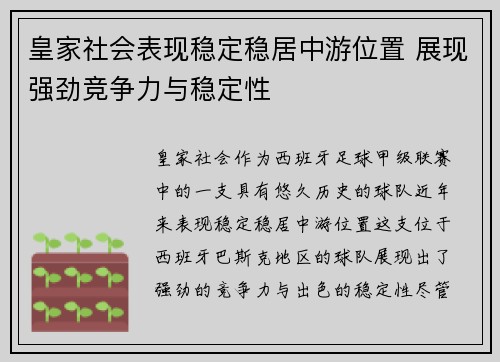 皇家社会表现稳定稳居中游位置 展现强劲竞争力与稳定性

皇家社会作为西班牙足球甲级联赛中的一支具有悠久历史的球队近年来表现稳定稳居中游位置这支位于西班牙巴斯克地区的球队展现出了强劲的竞争力与出色的稳定性尽管